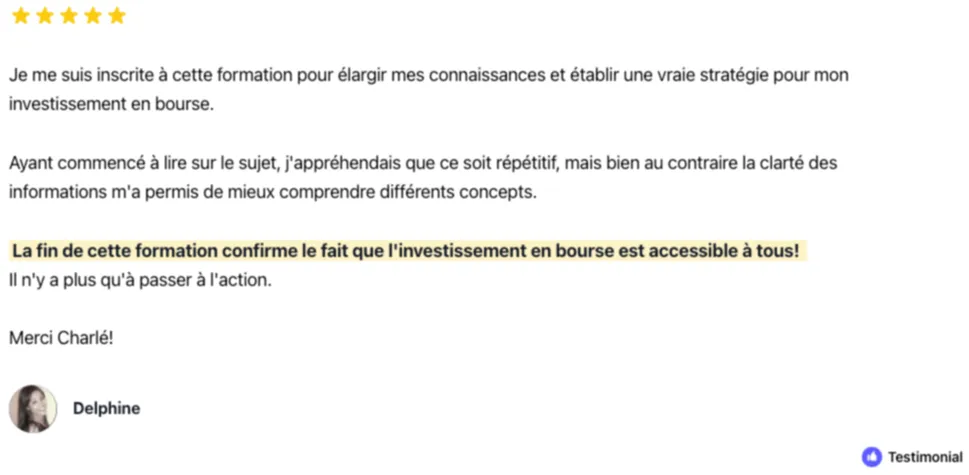 Je me suis inscrite à cette formation pour élargir mes connaissances et établir une vraie stratégie pour mon investissement en bourse.

Ayant commencé à lire sur le sujet, j'appréhendais que ce soit répétitif, mais bien au contraire la clarté des informations m'a permis de mieux comprendre différents concepts.

La fin de cette formation confirme le fait que l'investissement en bourse est accessible à tous!
Il n'y a plus qu'à passer à l'action.

Merci Charlé!

Delphine

Testimonial